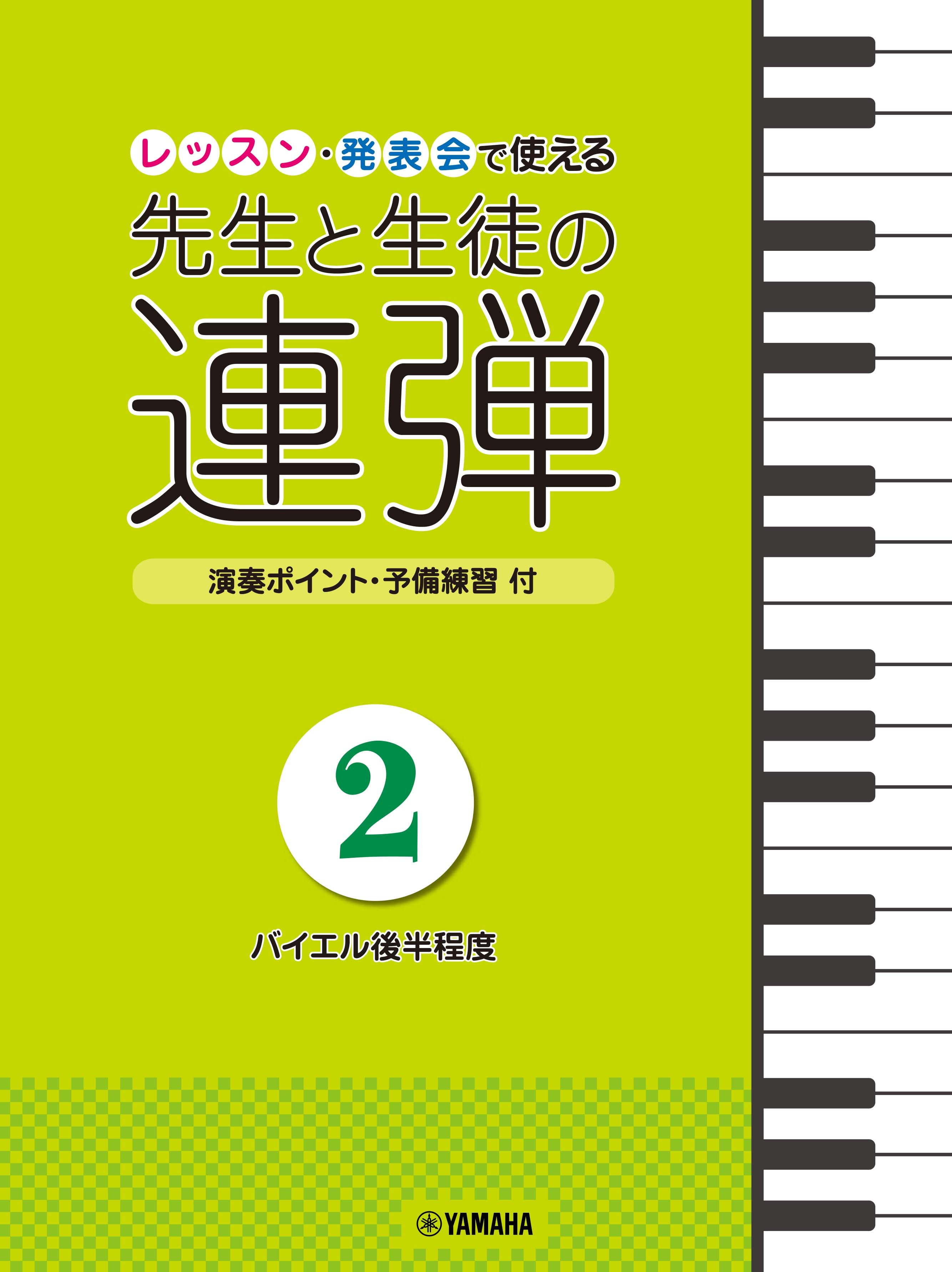 レッスン・発表会で使える
先生と生徒の
連弾

演奏ポイント・予備練習 付

2

バイエル後半程度

YAMAHA